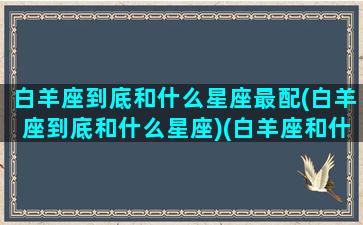 白羊座到底和什么星座最配(白羊座到底和什么星座)(白羊座和什